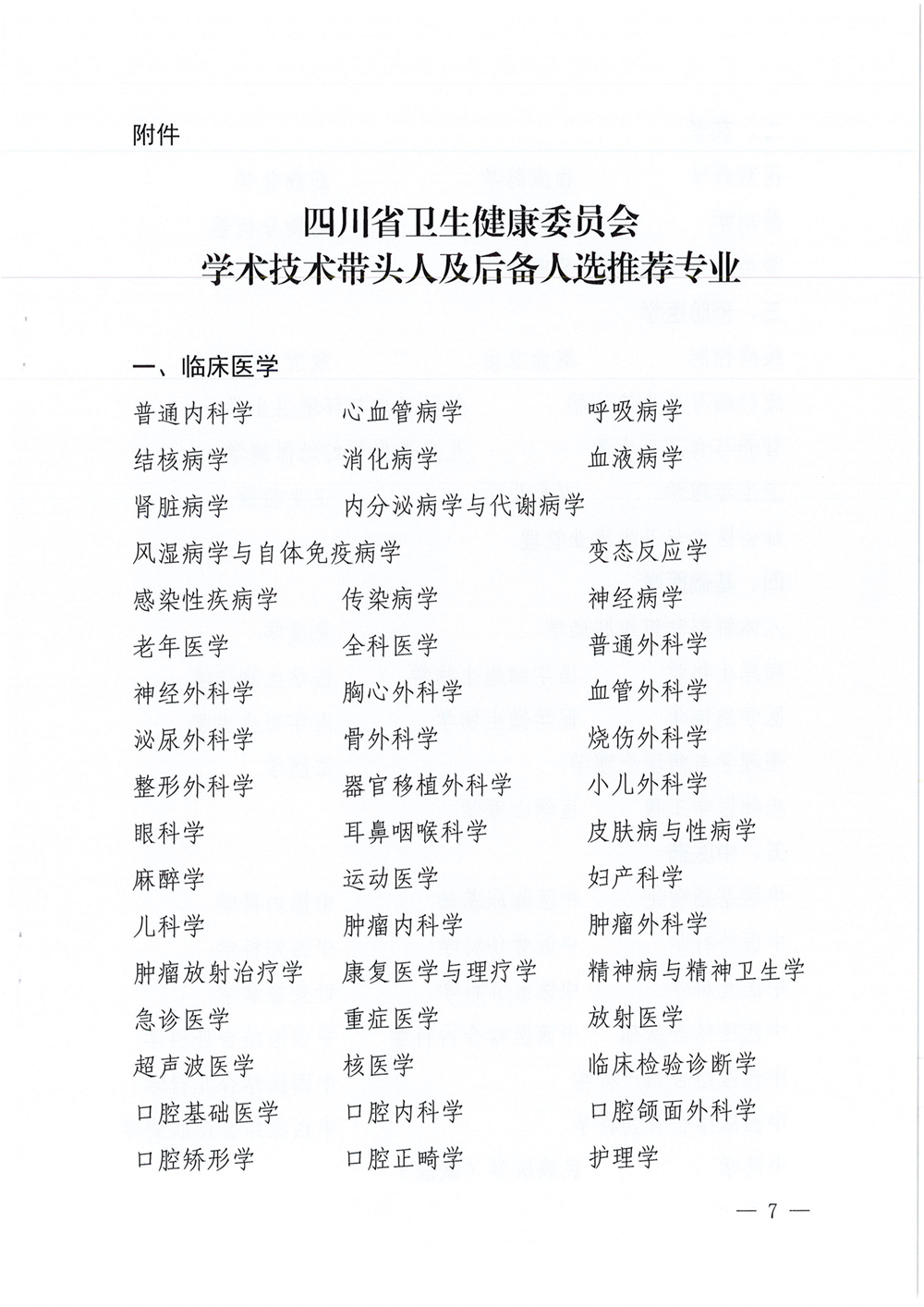 附件

四川省卫生健康委员会
学术技术带头人及后备人选推荐专业

一、临床医学

普通内科学　心血管病学　呼吸病学

结核病学　消化病学　血液病学

肾脏病学　内分泌病学与代谢病学

风湿病学与自体免疫病学　变态反应学

感染性疾病学　传染病学　神经病学

老年医学　全科医学　普通外科学

神经外科学　胸心外科学　血管外科学

泌尿外科学　骨外科学　烧伤外科学

整形外科学　器官移植外科学　小儿外科学

眼科学　耳鼻咽喉科学　皮肤病与性病学

麻醉学　运动医学　妇产科学

儿科学　肿瘤内科学　肿瘤外科学

肿瘤放射治疗学　康复医学与理疗学　精神病与精神卫生学

急诊医学　重症医学　放射医学

超声波医学　核医学　临床检验诊断学

口腔基础医学　口腔内科学　口腔颌面外科学

口腔矫形学　口腔正畸学　护理学

— 7 —